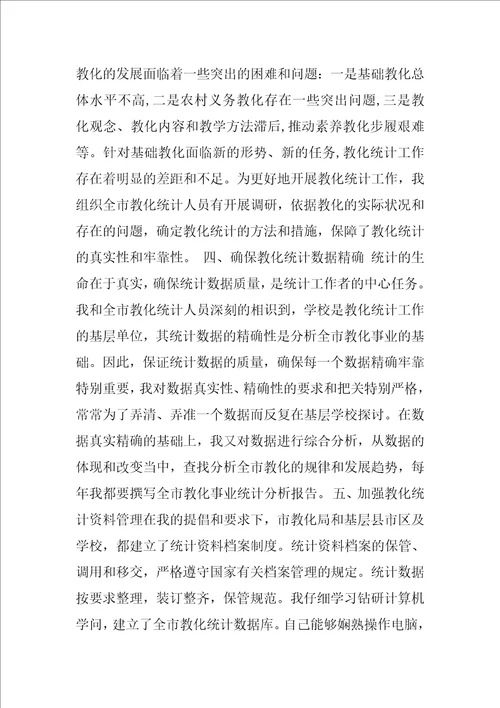 教化的发展面临着一些突出的困难和问题：一是基础教化总体水平不高，二是农村义务教化存在一些突出问题，三是教化观念、教化内容和教学方法滞后，推动素养教化步履艰难等。针对基础教化面临新的形势、新的任务，教化统计工作存在着明显的差距和不足。为更好地开展教化统计工作，我组织全市教化统计人员有开展调研，依据教化的实际状况和存在的问题，确定教化统计的方法和措施，保障了教化统计的真实性和牢靠性。 四、确保教化统计数据精确 统计的生命在于真实，确保统计数据质量，是统计工作者的中心任务。我和全市教化统计人员深刻的相识到，学校是教化统计工作的基层单位，其统计数据的精确性是分析全市教化事业的基础。因此，保证统计数据的质量，确保每一个数据精确牢靠特别重要，我对数据真实性、精确性的要求和把关特别严格，常常为了弄清、弄准一个数据而反复在基层学校探讨。在数据真实精确的基础上，我又对数据进行综合分析，从数据的体现和改变当中，查找分析全市教化的规律和发展趋势，每年我都要撰写全市教化事业统计分析报告。五、加强教化统计资料管理在我的提倡和要求下，市教化局和基层县市区及学校，都建立了统计资料档案制度。统计资料档案的保管、调用和移交，严格遵守国家有关档案管理的规定。统计数据按要求整理，装订整齐，保管规范。我仔细学习钻研计算机学问，建立了全市教化统计数据库。自己能够娴熟操作电脑，